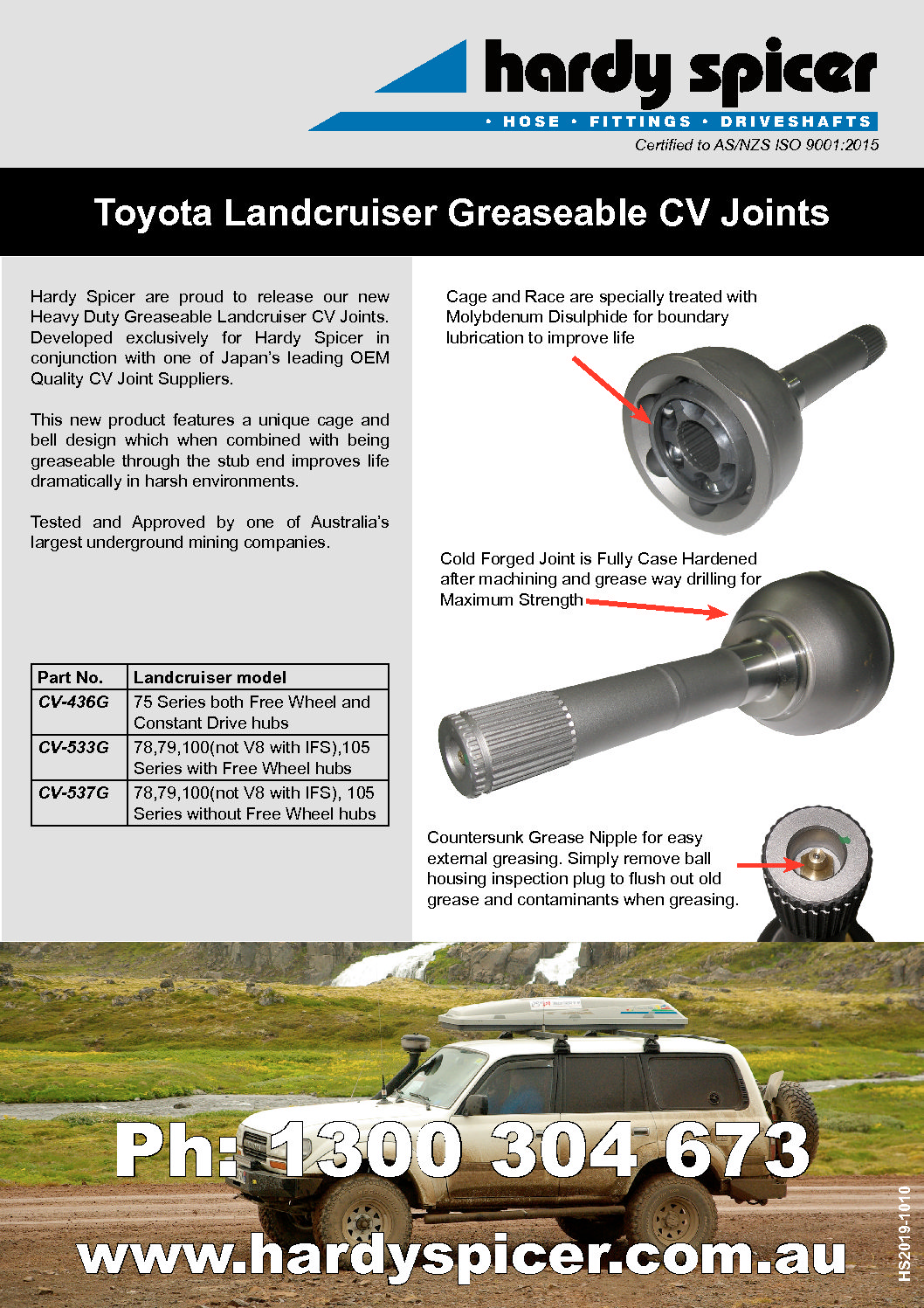 hardy spicer
• HOSE • FITTINGS • DRIVESHAFTS
Certified to AS/NZS ISO 9001:2015

Toyota Landcruiser Greaseable CV Joints

Hardy Spicer are proud to release our new Heavy Duty Greaseable Landcruiser CV Joints. Developed exclusively for Hardy Spicer in conjunction with one of Japan's leading OEM Quality CV Joint Suppliers.

This new product features a unique cage and bell design which when combined with being greaseable through the stub end improves life dramatically in harsh environments.

Tested and Approved by one of Australia's largest underground mining companies.

| Part No. | Landcruiser model |
|---|---|
| CV-436G | 75 Series both Free Wheel and Constant Drive hubs |
| CV-533G | 78,79,100(not V8 with IFS),105 Series with Free Wheel hubs |
| CV-537G | 78,79,100(not V8 with IFS), 105 Series without Free Wheel hubs |

Cage and Race are specially treated with Molybdenum Disulphide for boundary lubrication to improve life

Cold Forged Joint is Fully Case Hardened after machining and grease way drilling for Maximum Strength

Countersunk Grease Nipple for easy external greasing. Simply remove ball housing inspection plug to flush out old grease and contaminants when greasing.

Ph: 1300 304 673
www.hardyspicer.com.au
HS2019-1010